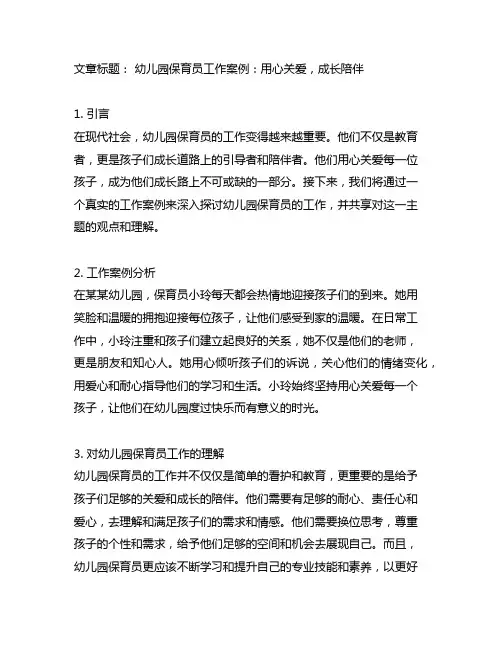 文章标题： 幼儿园保育员工作案例：用心关爱，成长陪伴

1. 引言
在现代社会，幼儿园保育员的工作变得越来越重要。他们不仅是教育者，更是孩子们成长道路上的引导者和陪伴者。他们用心关爱每一位孩子，成为他们成长路上不可或缺的一部分。接下来，我们将通过一个真实的工作案例来深入探讨幼儿园保育员的工作，并共享对这一主题的观点和理解。

2. 工作案例分析
在某某幼儿园，保育员小玲每天都会热情地迎接孩子们的到来。她用笑脸和温暖的拥抱迎接每位孩子，让他们感受到家的温暖。在日常工作中，小玲注重和孩子们建立起良好的关系，她不仅是他们的老师，更是朋友和知心人。她用心倾听孩子们的诉说，关心他们的情绪变化，用爱心和耐心指导他们的学习和生活。小玲始终坚持用心关爱每一个孩子，让他们在幼儿园度过快乐而有意义的时光。

3. 对幼儿园保育员工作的理解
幼儿园保育员的工作并不仅仅是简单的看护和教育，更重要的是给予孩子们足够的关爱和成长的陪伴。他们需要有足够的耐心、责任心和爱心，去理解和满足孩子们的需求和情感。他们需要换位思考，尊重孩子的个性和需求，给予他们足够的空间和机会去展现自己。而且，幼儿园保育员更应该不断学习和提升自己的专业技能和素养，以更好